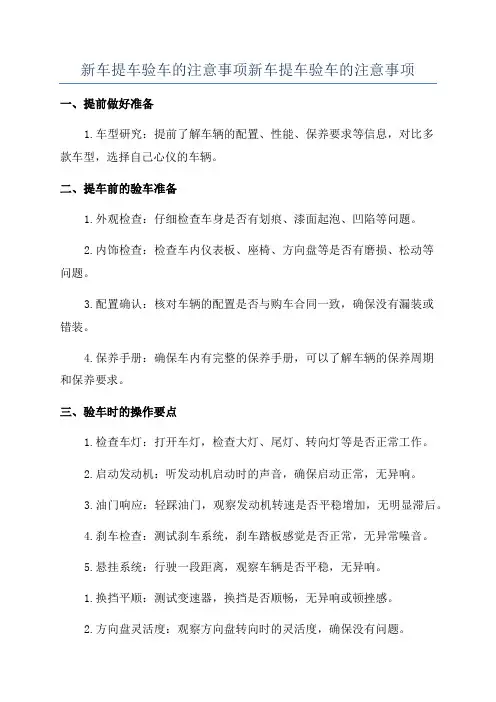 新车提车验车的注意事项新车提车验车的注意事项

一、提前做好准备

1.车型研究：提前了解车辆的配置、性能、保养要求等信息，对比多款车型，选择自己心仪的车辆。

二、提车前的验车准备

1.外观检查：仔细检查车身是否有划痕、漆面起泡、凹陷等问题。

2.内饰检查：检查车内仪表板、座椅、方向盘等是否有磨损、松动等问题。

3.配置确认：核对车辆的配置是否与购车合同一致，确保没有漏装或错装。

4.保养手册：确保车内有完整的保养手册，可以了解车辆的保养周期和保养要求。

三、验车时的操作要点

1.检查车灯：打开车灯，检查大灯、尾灯、转向灯等是否正常工作。

2.启动发动机：听发动机启动时的声音，确保启动正常，无异响。

3.油门响应：轻踩油门，观察发动机转速是否平稳增加，无明显滞后。

4.刹车检查：测试刹车系统，刹车踏板感觉是否正常，无异常噪音。

5.悬挂系统：行驶一段距离，观察车辆是否平稳，无异响。

1.换挡平顺：测试变速器，换挡是否顺畅，无异响或顿挫感。

2.方向盘灵活度：观察方向盘转向时的灵活度，确保没有问题。